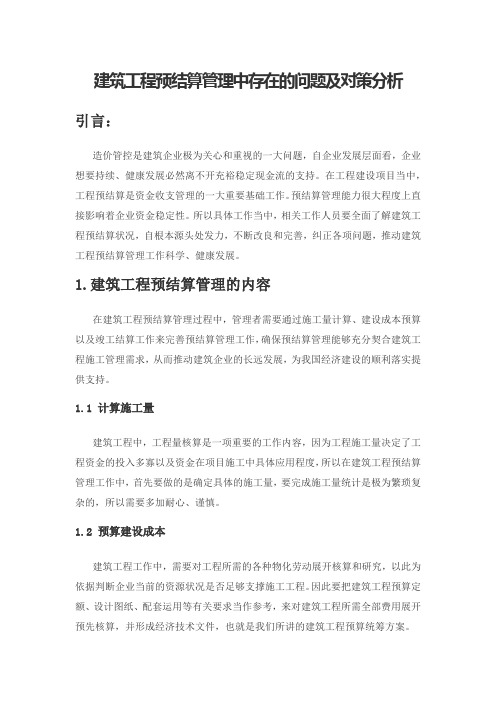 建筑工程预结算管理中存在的问题及对策分析

引言：

造价管控是建筑企业极为关心和重视的一大问题，自企业发展层面看，企业想要持续、健康发展必然离不开充裕稳定现金流的支持。在工程建设项目当中，工程预结算是资金收支管理的一大重要基础工作。预结算管理能力很大程度上直接影响着企业资金稳定性。所以具体工作当中，相关工作人员要全面了解建筑工程预结算状况，自根本源头处发力，不断改良和完善，纠正各项问题，推动建筑工程预结算管理工作科学、健康发展。

1.建筑工程预结算管理的内容

在建筑工程预结算管理过程中，管理者需要通过施工量计算、建设成本预算以及竣工结算工作来完善预结算管理工作，确保预结算管理能够充分契合建筑工程施工管理需求，从而推动建筑企业的长远发展，为我国经济建设的顺利落实提供支持。

1.1 计算施工量

建筑工程中，工程量核算是一项重要的工作内容，因为工程施工量决定了工程资金的投入多寡以及资金在项目施工中具体应用程度，所以在建筑工程预结算管理工作中，首先要做的是确定具体的施工量，要完成施工量统计是极为繁琐复杂的，所以需要多加耐心、谨慎。

1.2 预算建设成本

建筑工程工作中，需要对工程所需的各种物化劳动展开核算和研究，以此为依据判断企业当前的资源状况是否足够支撑施工工程。因此要把建筑工程预算定额、设计图纸、配套运用等有关要求当作参考，来对建筑工程所需全部费用展开预先核算，并形成经济技术文件，也就是我们所讲的建筑工程预算统筹方案。